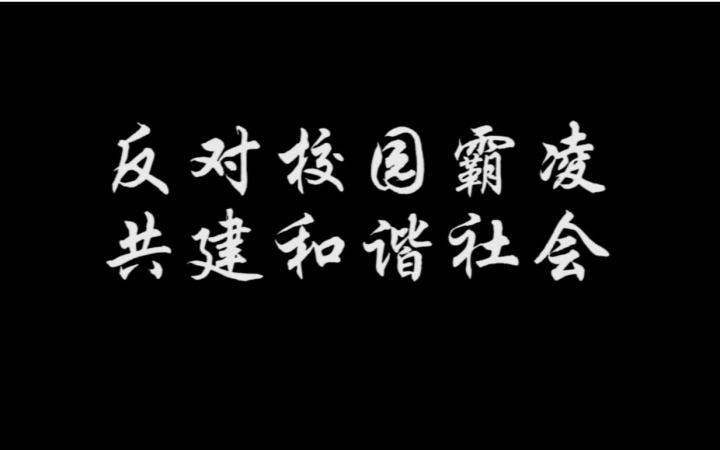 反对校园霸凌
共建和谐社会